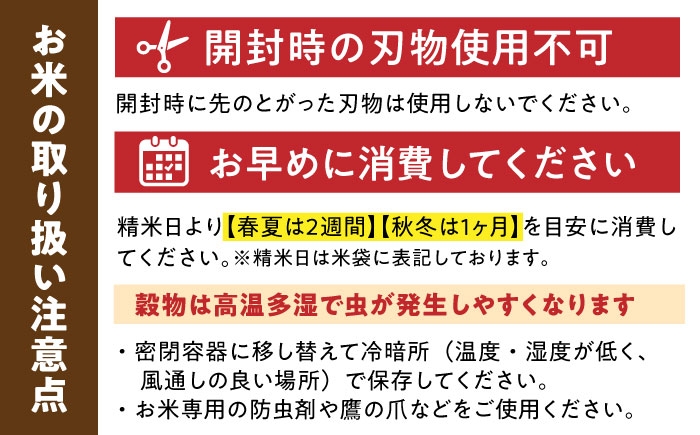 お米の取り扱い注意点

開封時の刃物使用不可

開封時に先のとがった刃物は使用しないでください。

お早めに消費してください

精米日より【春夏は2週間】【秋冬は1ヶ月】を目安に消費してください。※精米日は米袋に表記しております。

穀物は高温多湿で虫が発生しやすくなります

・密閉容器に移し替えて冷暗所（温度・湿度が低く、風通しの良い場所）で保存してください。
・お米専用の防虫剤や鷹の爪などをご使用ください。